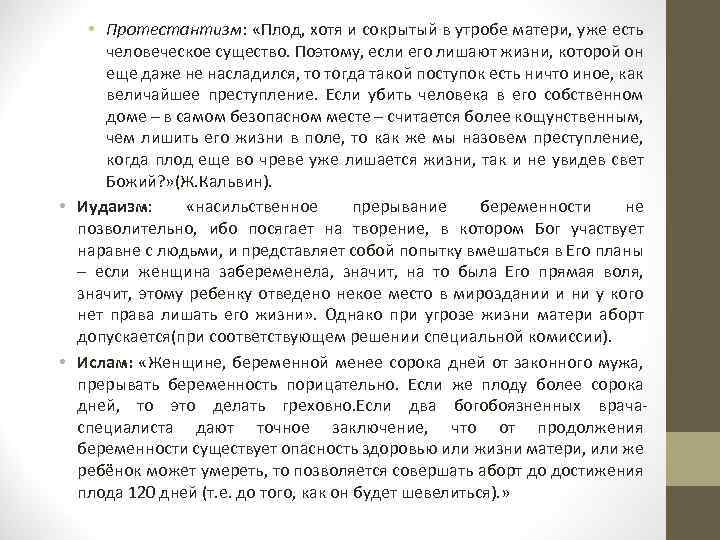 • Протестантизм: «Плод, хотя и сокрытый в утробе матери, уже есть человеческое существо. Поэтому, если его лишают жизни, которой он еще даже не насладился, то тогда такой поступок есть ничто иное, как величайшее преступление. Если убить человека в его собственном доме – в самом безопасном месте – считается более кощунственным, чем лишить его жизни в поле, то как же мы назовем преступление, когда плод еще во чреве уже лишается жизни, так и не увидев свет Божий?»(Ж.Кальвин).

• Иудаизм: «насильственное прерывание беременности не позволительно, ибо посягает на творение, в котором Бог участвует наравне с людьми, и представляет собой попытку вмешаться в Его планы – если женщина забеременела, значит, на то была Его прямая воля, значит, этому ребенку отведено некое место в мироздании и ни у кого нет права лишать его жизни». Однако при угрозе жизни матери аборт допускается(при соответствующем решении специальной комиссии).

• Ислам: «Женщине, беременной менее сорока дней от законного мужа, прерывать беременность порицательно. Если же плоду более сорока дней, то это делать греховно.Если два богобоязненных врача-специалиста дают точное заключение, что от продолжения беременности существует опасность здоровью или жизни матери, или же ребёнок может умереть, то позволяется совершать аборт до достижения плода 120 дней (т.е. до того, как он будет шевелиться).»